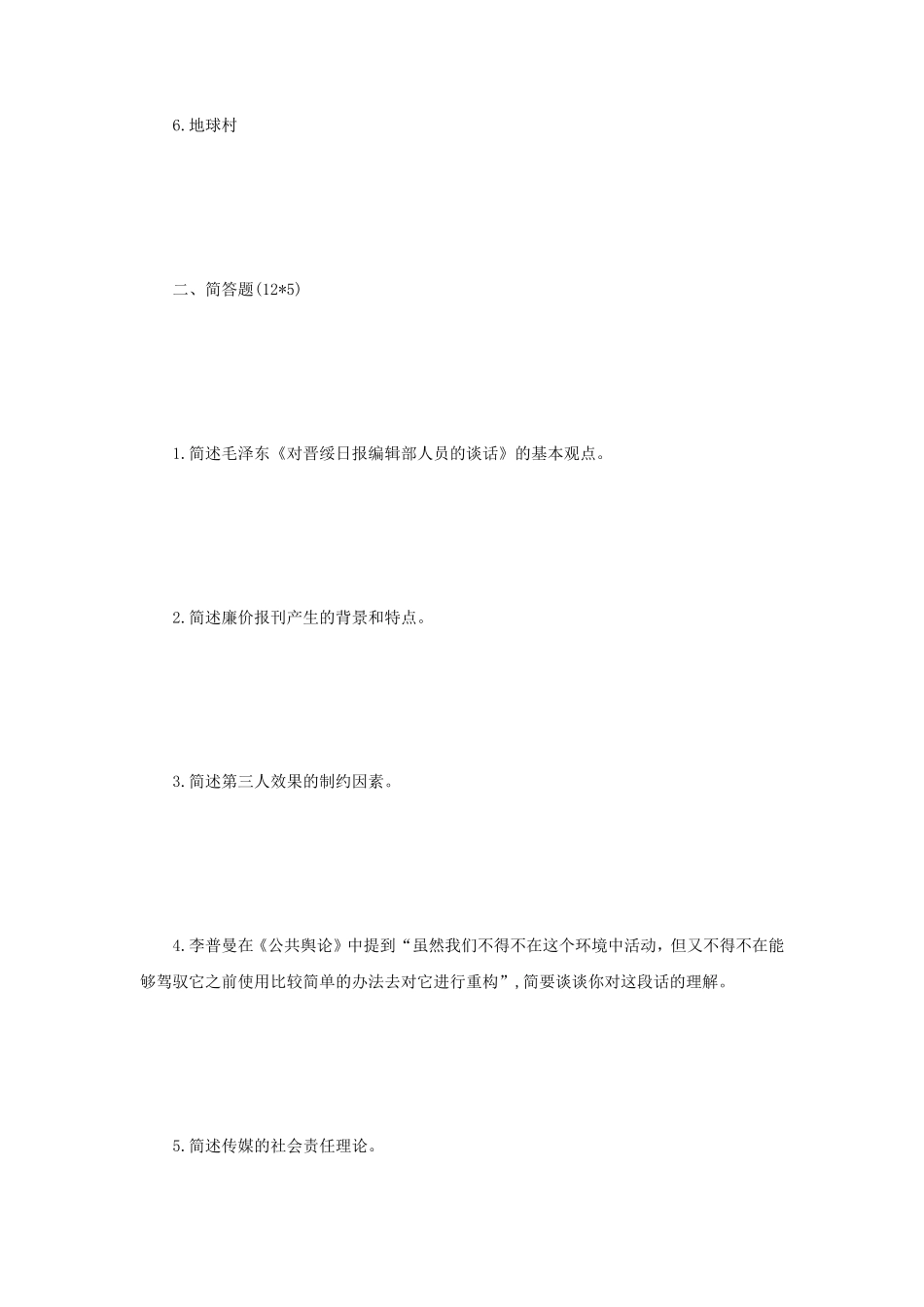 6.地球村

二、简答题(12*5)

1.简述毛泽东《对晋绥日报编辑部人员的谈话》的基本观点。

2.简述廉价报刊产生的背景和特点。

3.简述第三人效果的制约因素。

4.李普曼在《公共舆论》中提到“虽然我们不得不在这个环境中活动，但又不得不在能够驾驭它之前使用比较简单的办法去对它进行重构”，简要谈谈你对这段话的理解。

5.简述传媒的社会责任理论。